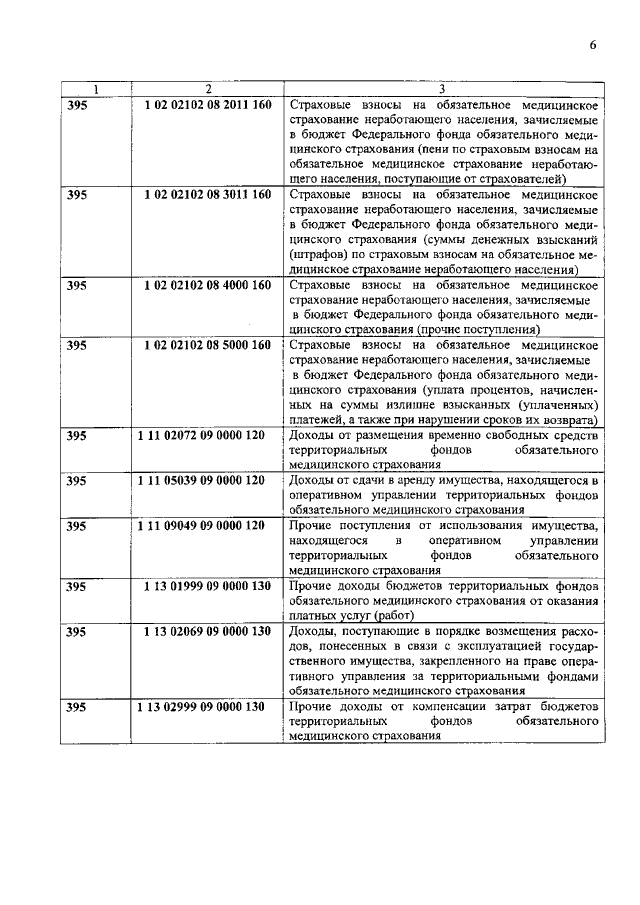 6

| 1 | 2 | 3 |
|---|---|---|
| 395 | 1 02 02102 08 2011 160 | Страховые взносы на обязательное медицинское страхование неработающего населения, зачисляемые в бюджет Федерального фонда обязательного медицинского страхования (пени по страховым взносам на обязательное медицинское страхование неработающего населения, поступающие от страхователей) |
| 395 | 1 02 02102 08 3011 160 | Страховые взносы на обязательное медицинское страхование неработающего населения, зачисляемые в бюджет Федерального фонда обязательного медицинского страхования (суммы денежных взысканий (штрафов) по страховым взносам на обязательное медицинское страхование неработающего населения) |
| 395 | 1 02 02102 08 4000 160 | Страховые взносы на обязательное медицинское страхование неработающего населения, зачисляемые в бюджет Федерального фонда обязательного медицинского страхования (прочие поступления) |
| 395 | 1 02 02102 08 5000 160 | Страховые взносы на обязательное медицинское страхование неработающего населения, зачисляемые в бюджет Федерального фонда обязательного медицинского страхования (уплата процентов, начисленных на суммы излишне взысканных (уплаченных) платежей, а также при нарушении сроков их возврата) |
| 395 | 1 11 02072 09 0000 120 | Доходы от размещения временно свободных средств территориальных фондов обязательного медицинского страхования |
| 395 | 1 11 05039 09 0000 120 | Доходы от сдачи в аренду имущества, находящегося в оперативном управлении территориальных фондов обязательного медицинского страхования |
| 395 | 1 11 09049 09 0000 120 | Прочие поступления от использования имущества, находящегося в оперативном управлении территориальных фондов обязательного медицинского страхования |
| 395 | 1 13 01999 09 0000 130 | Прочие доходы бюджетов территориальных фондов обязательного медицинского страхования от оказания платных услуг (работ) |
| 395 | 1 13 02069 09 0000 130 | Доходы, поступающие в порядке возмещения расходов, понесенных в связи с эксплуатацией государственного имущества, закрепленного на праве оперативного управления за территориальными фондами обязательного медицинского страхования |
| 395 | 1 13 02999 09 0000 130 | Прочие доходы от компенсации затрат бюджетов территориальных фондов обязательного медицинского страхования |